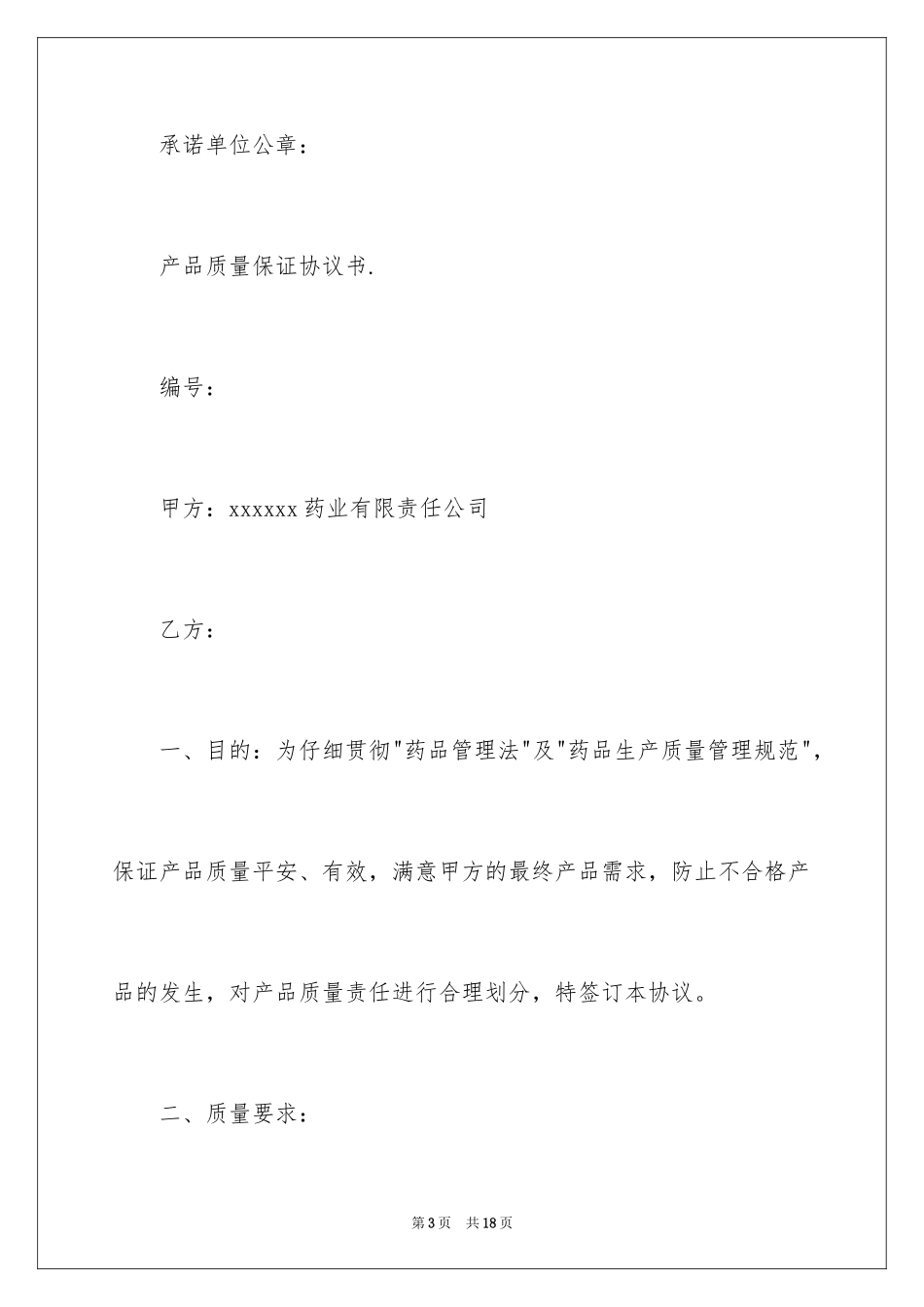 承诺单位公章：

产品质量保证协议书.

编号：

甲方：xxxxxx 药业有限责任公司

乙方：

一、目的：为仔细贯彻"药品管理法"及"药品生产质量管理规范"，保证产品质量平安、有效，满意甲方的最终产品需求，防止不合格产品的发生，对产品质量责任进行合理划分，特签订本协议。

二、质量要求：

第 3 页　共 18 页